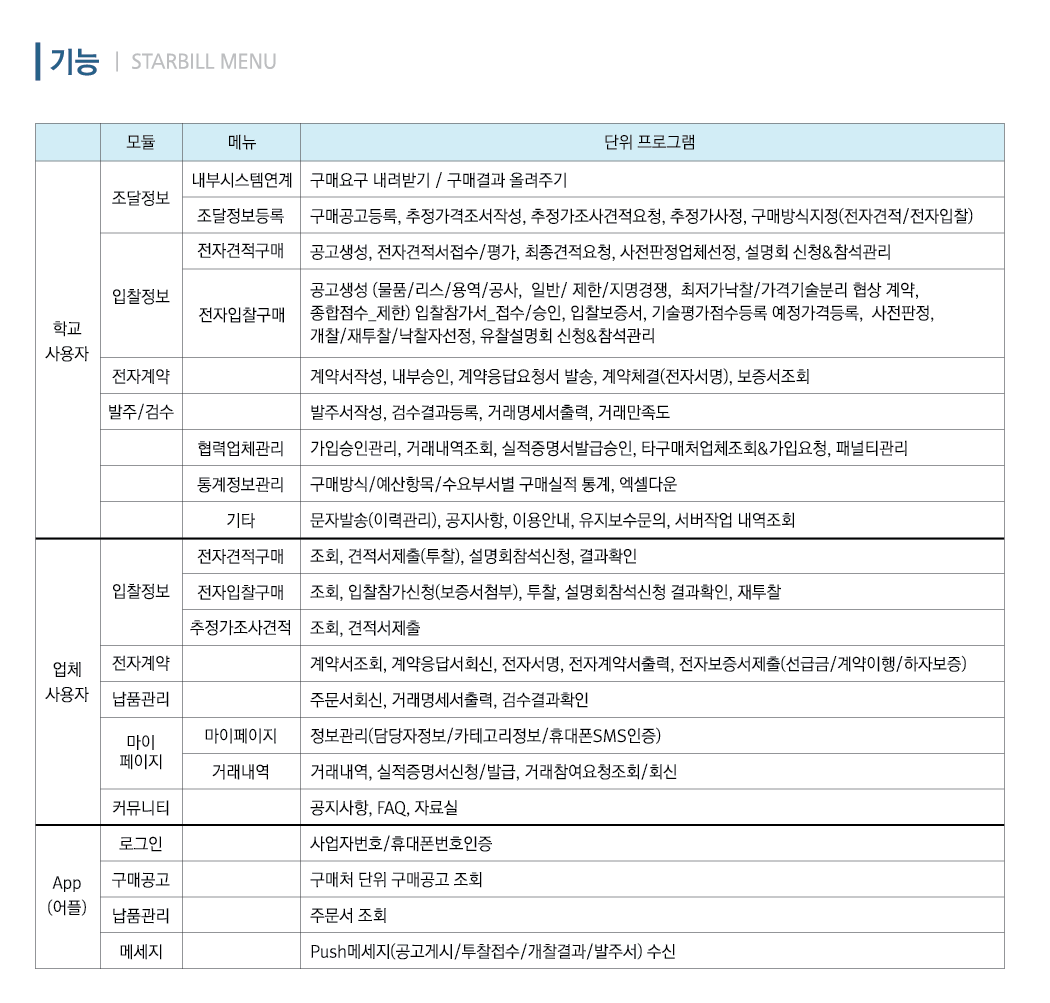 기능 | STARBILL MENU

| | 모듈 | 메뉴 | 단위 프로그램 |
|---|---|---|---|
| 학교 사용자 | 조달정보 | 내부시스템연계 | 구매요구 내려받기 / 구매결과 올려주기 |
| | | 조달정보등록 | 구매공고등록, 추정가격조서작성, 추정가조사견적요청, 추정가사정, 구매방식지정(전자견적/전자입찰) |
| | 입찰정보 | 전자견적구매 | 공고생성, 전자견적서접수/평가, 최종견적요청, 사전판정업체선정, 설명회 신청&참석관리 |
| | | 전자입찰구매 | 공고생성 (물품/리스/용역/공사, 일반/ 제한/지명경쟁, 최저가낙찰/가격기술분리 협상 계약, 종합점수_제한) 입찰참가서_접수/승인, 입찰보증서, 기술평가점수등록 예정가격등록, 사전판정, 개찰/재투찰/낙찰자선정, 유찰설명회 신청&참석관리 |
| | 전자계약 | | 계약서작성, 내부승인, 계약응답요청서 발송, 계약체결(전자서명), 보증서조회 |
| | 발주/검수 | | 발주서작성, 검수결과등록, 거래명세서출력, 거래만족도 |
| | | 협력업체관리 | 가입승인관리, 거래내역조회, 실적증명서발급승인, 타구매처업체조회&가입요청, 패널티관리 |
| | | 통계정보관리 | 구매방식/예산항목/수요부서별 구매실적 통계, 엑셀다운 |
| | | 기타 | 문자발송(이력관리), 공지사항, 이용안내, 유지보수문의, 서버작업 내역조회 |
| 업체 사용자 | 입찰정보 | 전자견적구매 | 조회, 견적서제출(투찰), 설명회참석신청, 결과확인 |
| | | 전자입찰구매 | 조회, 입찰참가신청(보증서첨부), 투찰, 설명회참석신청 결과확인, 재투찰 |
| | | 추정가조사견적 | 조회, 견적서제출 |
| | 전자계약 | | 계약서조회, 계약응답서회신, 전자서명, 전자계약서출력, 전자보증서제출(선급금/계약이행/하자보증) |
| | 납품관리 | | 주문서회신, 거래명세서출력, 검수결과확인 |
| | 마이 페이지 | 마이페이지 | 정보관리(담당자정보/카테고리정보/휴대폰SMS인증) |
| | | 거래내역 | 거래내역, 실적증명서신청/발급, 거래참여요청조회/회신 |
| | 커뮤니티 | | 공지사항, FAQ, 자료실 |
| App (어플) | 로그인 | | 사업자번호/휴대폰번호인증 |
| | 구매공고 | | 구매처 단위 구매공고 조회 |
| | 납품관리 | | 주문서 조회 |
| | 메세지 | | Push메세지(공고게시/투찰접수/개찰결과/발주서) 수신 |